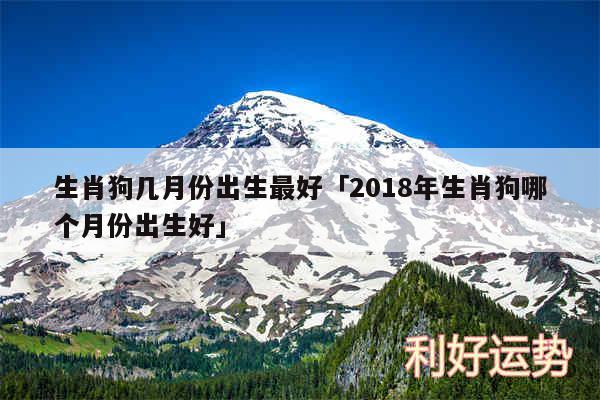 生肖狗几月份出生最好「2018年生肖狗哪个月份出生好」

利好运势